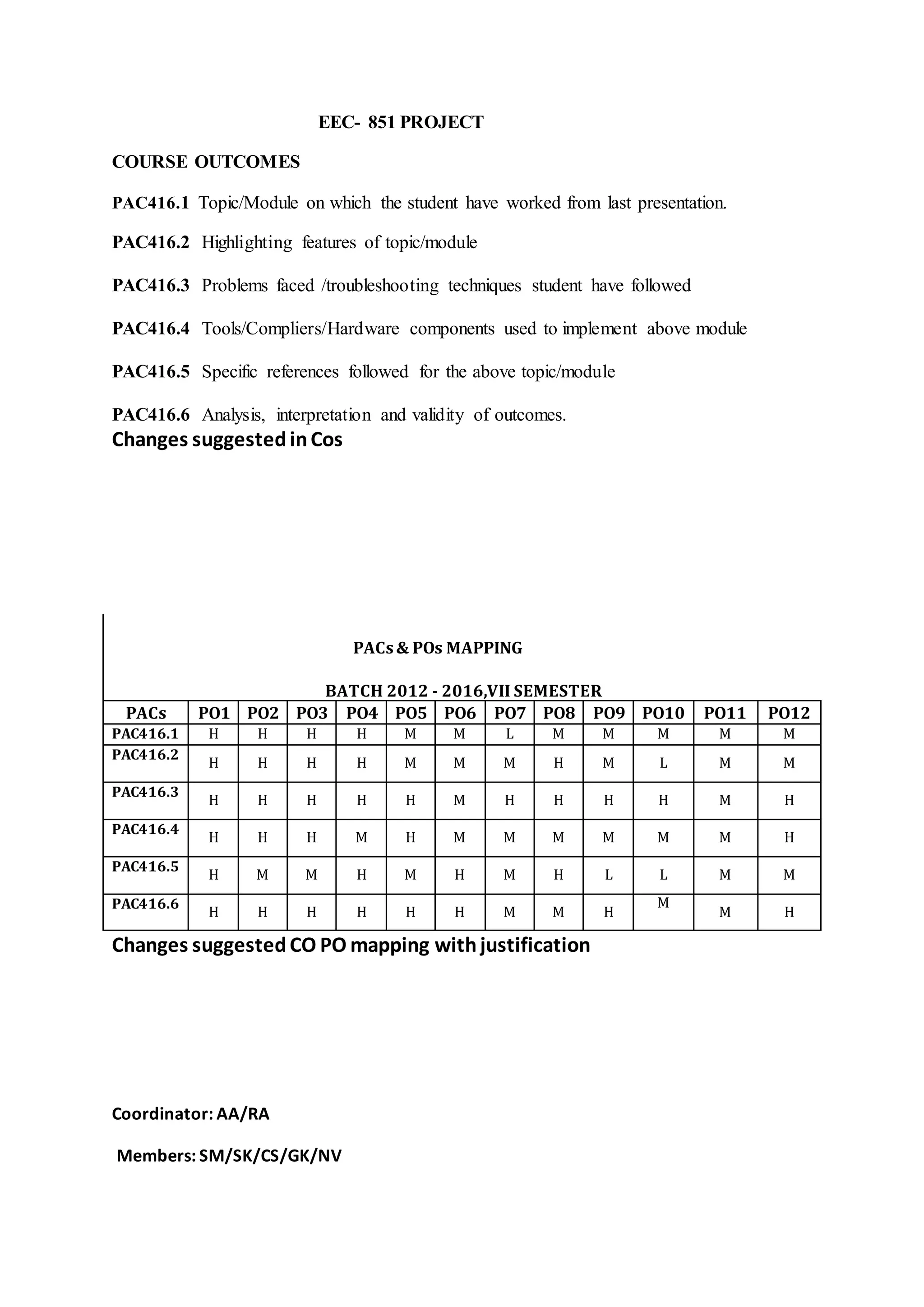 EEC- 851 PROJECT

COURSE OUTCOMES

PAC416.1 Topic/Module on which the student have worked from last presentation.

PAC416.2 Highlighting features of topic/module

PAC416.3 Problems faced /troubleshooting techniques student have followed

PAC416.4 Tools/Compliers/Hardware components used to implement above module

PAC416.5 Specific references followed for the above topic/module

PAC416.6 Analysis, interpretation and validity of outcomes.

Changes suggested in Cos

PACs & POs MAPPING

BATCH 2012 - 2016,VII SEMESTER

| PACs | PO1 | PO2 | PO3 | PO4 | PO5 | PO6 | PO7 | PO8 | PO9 | PO10 | PO11 | PO12 |
|---|---|---|---|---|---|---|---|---|---|---|---|---|
| PAC416.1 | H | H | H | H | M | M | L | M | M | M | M | M |
| PAC416.2 | H | H | H | H | M | M | M | H | M | L | M | M |
| PAC416.3 | H | H | H | H | H | M | H | H | H | H | M | H |
| PAC416.4 | H | H | H | M | H | M | M | M | M | M | M | H |
| PAC416.5 | H | M | M | H | M | H | M | H | L | L | M | M |
| PAC416.6 | H | H | H | H | H | H | M | M | H | M | M | H |

Changes suggested CO PO mapping with justification

Coordinator: AA/RA

Members: SM/SK/CS/GK/NV